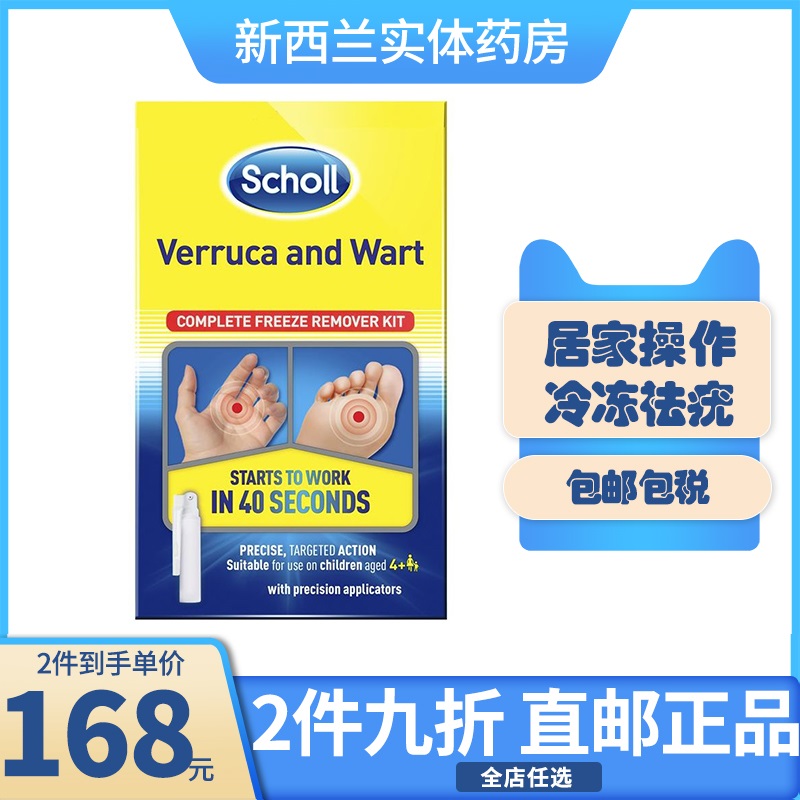 新西兰实体药房

Scholl

Verruca and Wart

COMPLETE FREEZE REMOVER KIT

STARTS TO WORK IN 40 SECONDS

PRECISE, TARGETED ACTION
Suitable for use on children aged 4+

with precision applicators

居家操作
冷冻祛疣

包邮包税

2件到手单价
168元

2件九折 直邮正品

全店任选